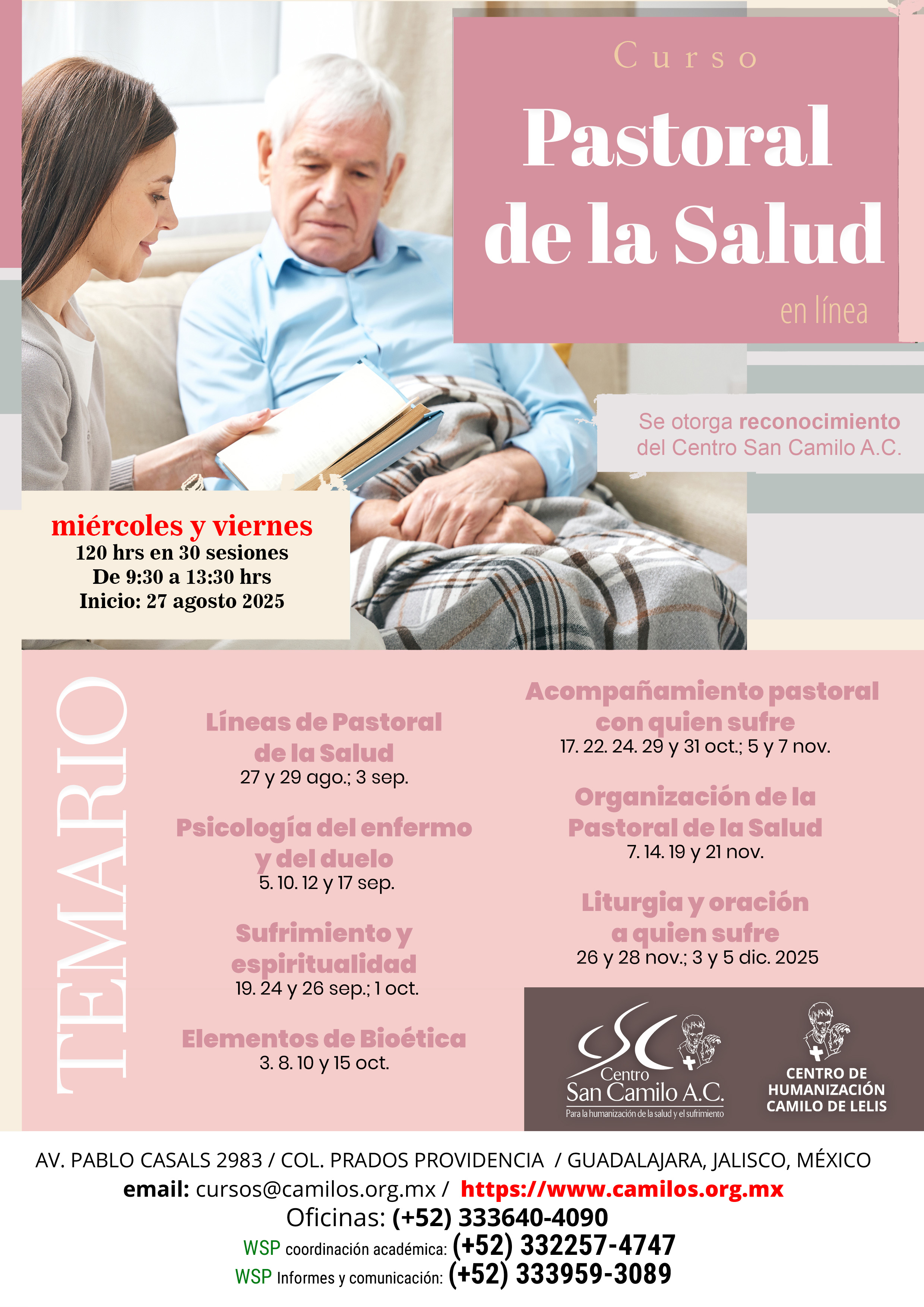 Curso

Pastoral de la Salud

en línea

Se otorga reconocimiento del Centro San Camilo A.C.

miércoles y viernes
120 hrs en 30 sesiones
De 9:30 a 13:30 hrs
Inicio: 27 agosto 2025

TEMARIO

Líneas de Pastoral de la Salud
27 y 29 ago.; 3 sep.

Psicología del enfermo y del duelo
5. 10. 12 y 17 sep.

Sufrimiento y espiritualidad
19. 24 y 26 sep.; 1 oct.

Elementos de Bioética
3. 8. 10 y 15 oct.

Acompañamiento pastoral con quien sufre
17. 22. 24. 29 y 31 oct.; 5 y 7 nov.

Organización de la Pastoral de la Salud
7. 14. 19 y 21 nov.

Liturgia y oración a quien sufre
26 y 28 nov.; 3 y 5 dic. 2025

CSC
Centro
San Camilo A.C.
Para la humanización de la salud y el sufrimiento

CENTRO DE
HUMANIZACIÓN
CAMILO DE LELIS

AV. PABLO CASALS 2983 / COL. PRADOS PROVIDENCIA / GUADALAJARA, JALISCO, MÉXICO
email: cursos@camilos.org.mx / https://www.camilos.org.mx
Oficinas: (+52) 333640-4090
WSP coordinación académica: (+52) 332257-4747
WSP Informes y comunicación: (+52) 333959-3089